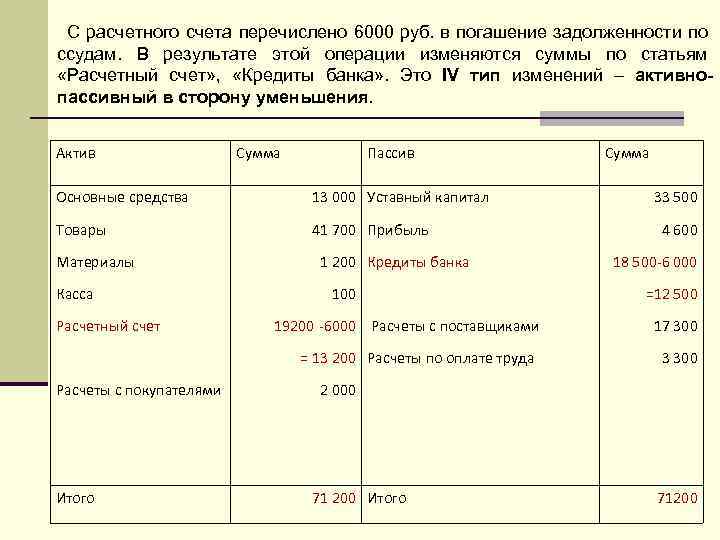 С расчетного счета перечислено 6000 руб. в погашение задолженности по ссудам. В результате этой операции изменяются суммы по статьям «Расчетный счет», «Кредиты банка». Это IV тип изменений – активно-пассивный в сторону уменьшения.

| Актив | Сумма | Пассив | Сумма |
|---|---|---|---|
| Основные средства | 13 000 | Уставный капитал | 33 500 |
| Товары | 41 700 | Прибыль | 4 600 |
| Материалы | 1 200 | Кредиты банка | 18 500-6 000 |
| Касса | 100 | | =12 500 |
| Расчетный счет | 19200 -6000 | Расчеты с поставщиками | 17 300 |
| | = 13 200 | Расчеты по оплате труда | 3 300 |
| Расчеты с покупателями | 2 000 | | |
| Итого | 71 200 | Итого | 71200 |